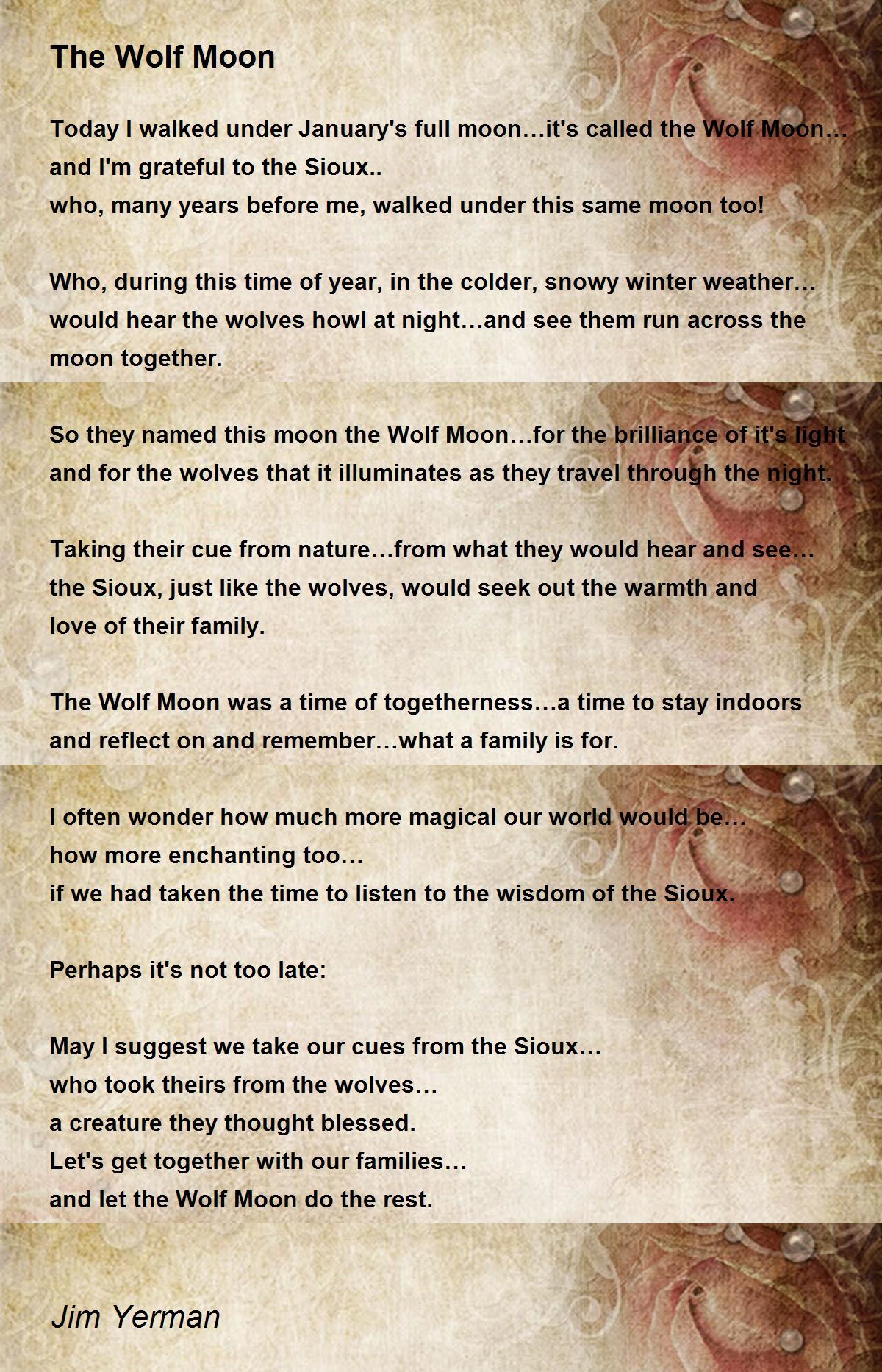 The Wolf Moon

Today I walked under January's full moon…it's called the Wolf Moon…
and I'm grateful to the Sioux..
who, many years before me, walked under this same moon too!

Who, during this time of year, in the colder, snowy winter weather…
would hear the wolves howl at night…and see them run across the moon together.

So they named this moon the Wolf Moon…for the brilliance of it's light
and for the wolves that it illuminates as they travel through the night.

Taking their cue from nature…from what they would hear and see…
the Sioux, just like the wolves, would seek out the warmth and
love of their family.

The Wolf Moon was a time of togetherness…a time to stay indoors
and reflect on and remember…what a family is for.

I often wonder how much more magical our world would be…
how more enchanting too…
if we had taken the time to listen to the wisdom of the Sioux.

Perhaps it's not too late:

May I suggest we take our cues from the Sioux…
who took theirs from the wolves…
a creature they thought blessed.
Let's get together with our families…
and let the Wolf Moon do the rest.

Jim Yerman